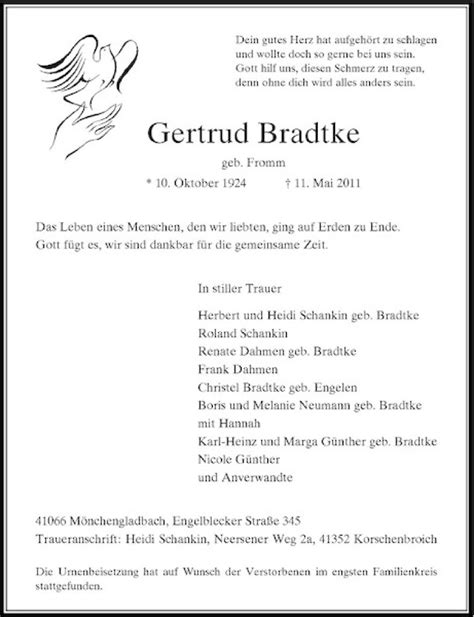 Dein gutes Herz hat aufgehört zu schlagen
und wollte doch so gerne bei uns sein.
Gott hilf uns, diesen Schmerz zu tragen,
denn ohne dich wird alles anders sein.

Gertrud Bradtke

geb. Fromm

* 10. Oktober 1924 † 11. Mai 2011

Das Leben eines Menschen, den wir liebten, ging auf Erden zu Ende.
Gott fügt es, wir sind dankbar für die gemeinsame Zeit.

In stiller Trauer

Herbert und Heidi Schankin geb. Bradtke
Roland Schankin
Renate Dahmen geb. Bradtke
Frank Dahmen
Christel Bradtke geb. Engelen
Boris und Melanie Neumann geb. Bradtke
mit Hannah
Karl-Heinz und Marga Günther geb. Bradtke
Nicole Günther
und Anverwandte

41066 Mönchengladbach, Engelblecker Straße 345
Traueranschrift: Heidi Schankin, Neersener Weg 2a, 41352 Korschenbroich

Die Urnenbeisetzung hat auf Wunsch der Verstorbenen im engsten Familienkreis stattgefunden.